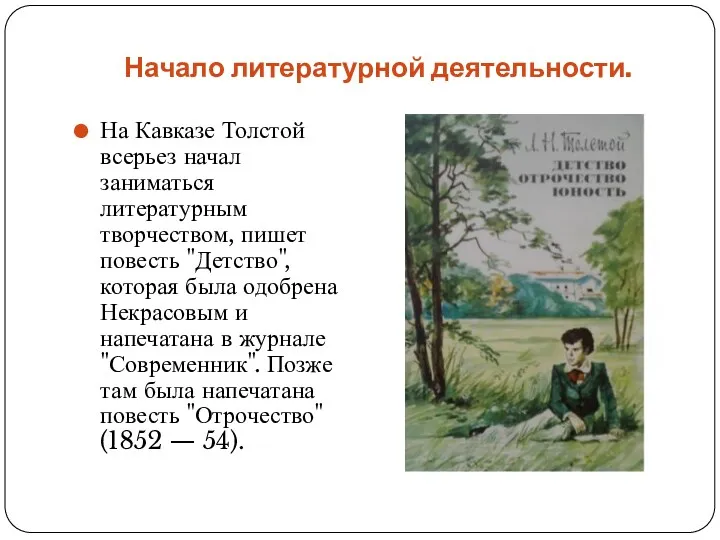 Начало литературной деятельности.

На Кавказе Толстой всерьез начал заниматься литературным творчеством, пишет повесть "Детство", которая была одобрена Некрасовым и напечатана в журнале "Современник". Позже там была напечатана повесть "Отрочество" (1852 — 54).

Л. Н. Толстой
ДЕТСТВО
ОТРОЧЕСТВО
ЮНОСТЬ